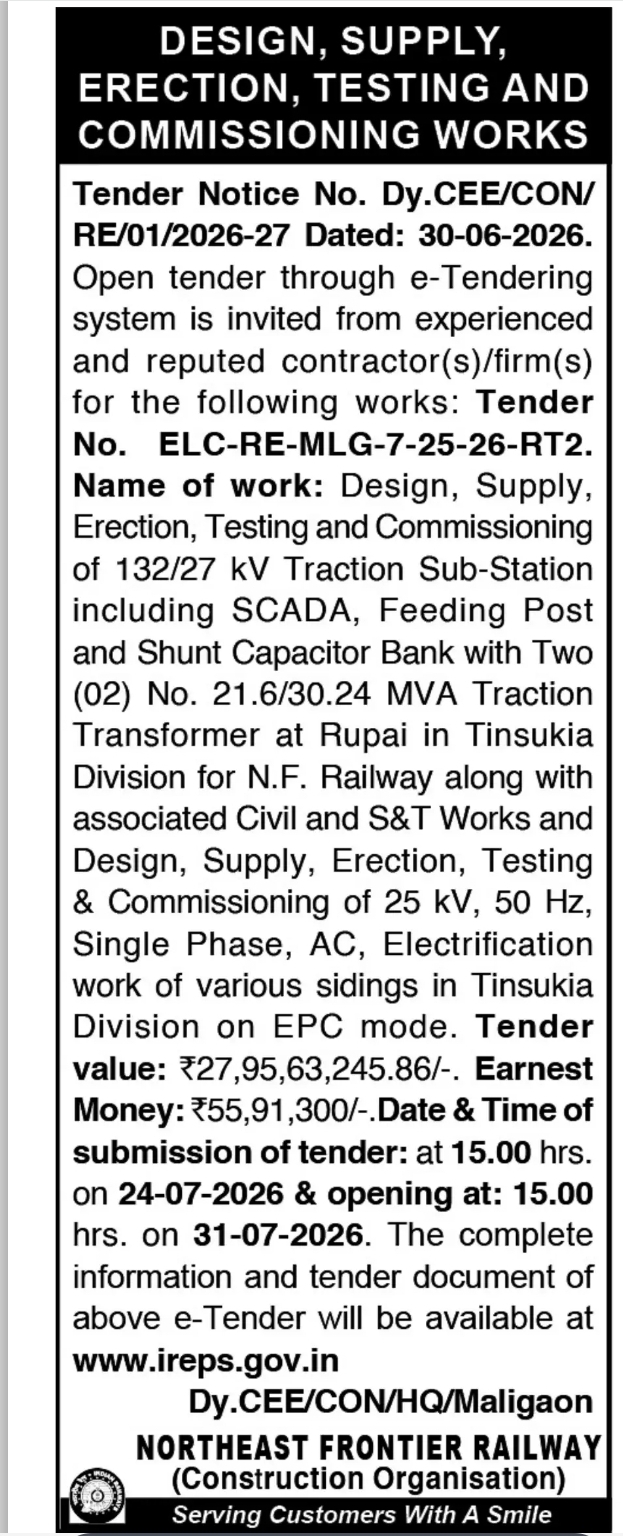 DESIGN, SUPPLY, ERECTION, TESTING AND COMMISSIONING WORKS

Tender Notice No. Dy.CEE/CON/RE/01/2026-27 Dated: 30-06-2026. Open tender through e-Tendering system is invited from experienced and reputed contractor(s)/firm(s) for the following works: Tender No. ELC-RE-MLG-7-25-26-RT2. Name of work: Design, Supply, Erection, Testing and Commissioning of 132/27 kV Traction Sub-Station including SCADA, Feeding Post and Shunt Capacitor Bank with Two (02) No. 21.6/30.24 MVA Traction Transformer at Rupai in Tinsukia Division for N.F. Railway along with associated Civil and S&T Works and Design, Supply, Erection, Testing & Commissioning of 25 kV, 50 Hz, Single Phase, AC, Electrification work of various sidings in Tinsukia Division on EPC mode. Tender value: ₹27,95,63,245.86/-. Earnest Money: ₹55,91,300/-. Date & Time of submission of tender: at 15.00 hrs. on 24-07-2026 & opening at: 15.00 hrs. on 31-07-2026. The complete information and tender document of above e-Tender will be available at www.ireps.gov.in

Dy.CEE/CON/HQ/Maligaon

NORTHEAST FRONTIER RAILWAY
(Construction Organisation)

Serving Customers With A Smile